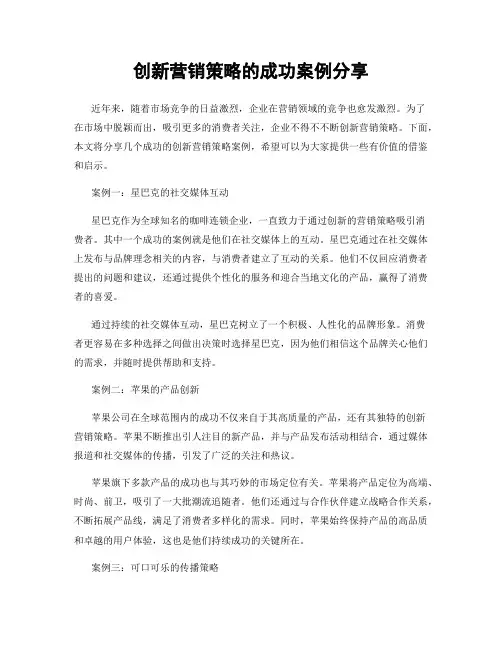 创新营销策略的成功案例分享

近年来，随着市场竞争的日益激烈，企业在营销领域的竞争也愈发激烈。为了在市场中脱颖而出，吸引更多的消费者关注，企业不得不不断创新营销策略。下面，本文将分享几个成功的创新营销策略案例，希望可以为大家提供一些有价值的借鉴和启示。

案例一：星巴克的社交媒体互动

星巴克作为全球知名的咖啡连锁企业，一直致力于通过创新的营销策略吸引消费者。其中一个成功的案例就是他们在社交媒体上的互动。星巴克通过在社交媒体上发布与品牌理念相关的内容，与消费者建立了互动的关系。他们不仅回应消费者提出的问题和建议，还通过提供个性化的服务和迎合当地文化的产品，赢得了消费者的喜爱。

通过持续的社交媒体互动，星巴克树立了一个积极、人性化的品牌形象。消费者更容易在多种选择之间做出决策时选择星巴克，因为他们相信这个品牌关心他们的需求，并随时提供帮助和支持。

案例二：苹果的产品创新

苹果公司在全球范围内的成功不仅来自于其高质量的产品，还有其独特的创新营销策略。苹果不断推出引人注目的新产品，并与产品发布活动相结合，通过媒体报道和社交媒体的传播，引发了广泛的关注和热议。

苹果旗下多款产品的成功也与其巧妙的市场定位有关。苹果将产品定位为高端、时尚、前卫，吸引了一大批潮流追随者。他们还通过与合作伙伴建立战略合作关系，不断拓展产品线，满足了消费者多样化的需求。同时，苹果始终保持产品的高品质和卓越的用户体验，这也是他们持续成功的关键所在。

案例三：可口可乐的传播策略